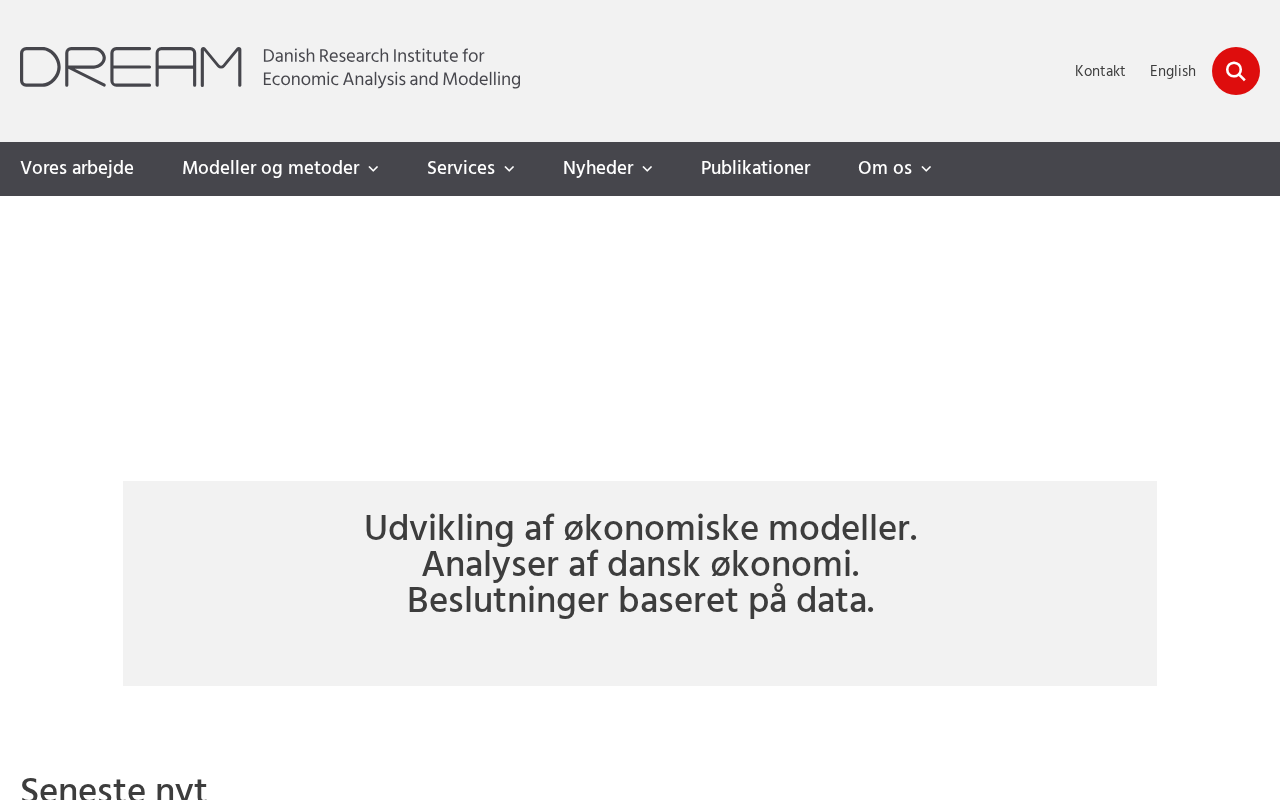 DREAM Danish Research Institute for Economic Analysis and Modelling

Kontakt English

Vores arbejde Modeller og metoder Services Nyheder Publikationer Om os

Udvikling af økonomiske modeller.
Analyser af dansk økonomi.
Beslutninger baseret på data.

Seneste nyt